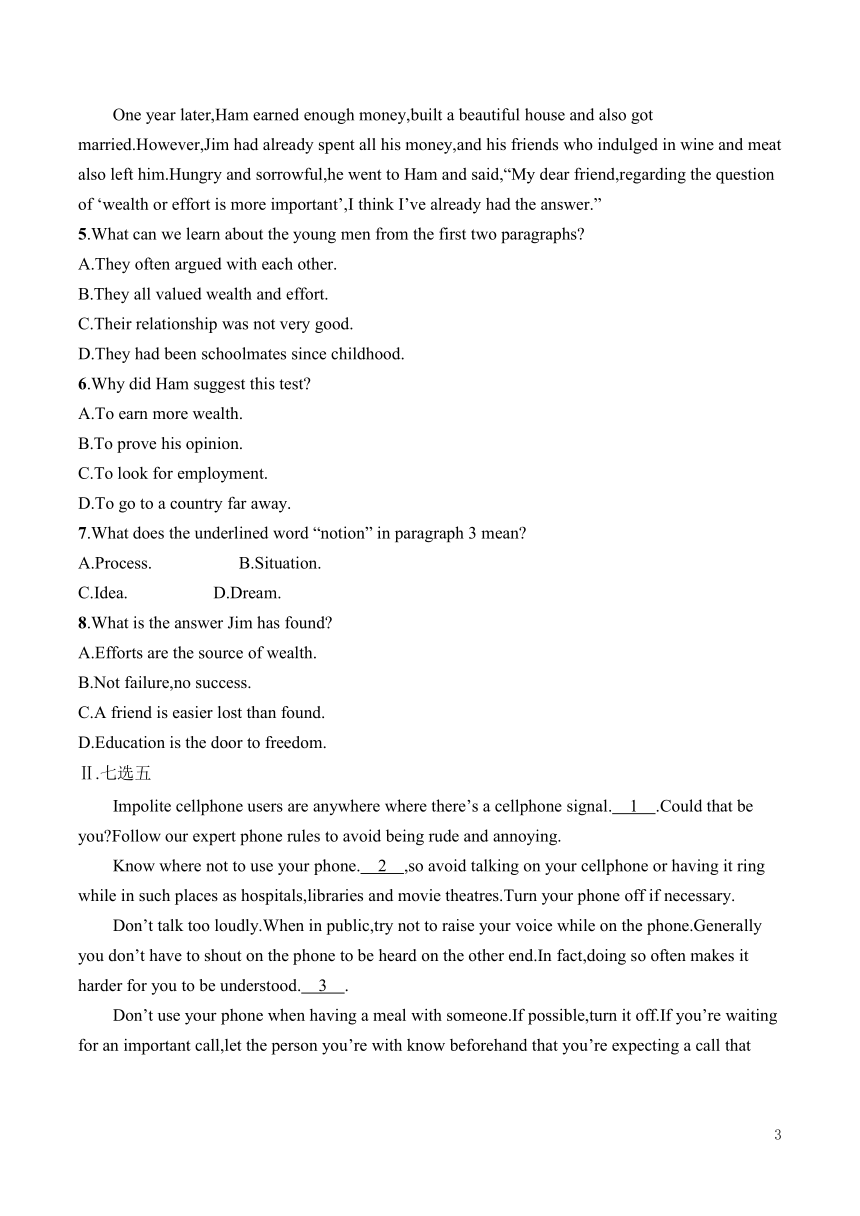 One year later,Ham earned enough money,built a beautiful house and also got married.However,Jim had already spent all his money,and his friends who indulged in wine and meat also left him.Hungry and sorrowful,he went to Ham and said,“My dear friend,regarding the question of ‘wealth or effort is more important’,I think I’ve already had the answer.”

5.What can we learn about the young men from the first two paragraphs?
A.They often argued with each other.
B.They all valued wealth and effort.
C.Their relationship was not very good.
D.They had been schoolmates since childhood.
6.Why did Ham suggest this test?
A.To earn more wealth.
B.To prove his opinion.
C.To look for employment.
D.To go to a country far away.
7.What does the underlined word “notion” in paragraph 3 mean?
A.Process. B.Situation.
C.Idea. D.Dream.
8.What is the answer Jim has found?
A.Efforts are the source of wealth.
B.Not failure,no success.
C.A friend is easier lost than found.
D.Education is the door to freedom.
Ⅱ.七选五

Impolite cellphone users are anywhere where there’s a cellphone signal.__1__.Could that be you?Follow our expert phone rules to avoid being rude and annoying.

Know where not to use your phone.__2__,so avoid talking on your cellphone or having it ring while in such places as hospitals,libraries and movie theatres.Turn your phone off if necessary.

Don’t talk too loudly.When in public,try not to raise your voice while on the phone.Generally you don’t have to shout on the phone to be heard on the other end.In fact,doing so often makes it harder for you to be understood.__3__.

Don’t use your phone when having a meal with someone.If possible,turn it off.If you’re waiting for an important call,let the person you’re with know beforehand that you’re expecting a call that

3